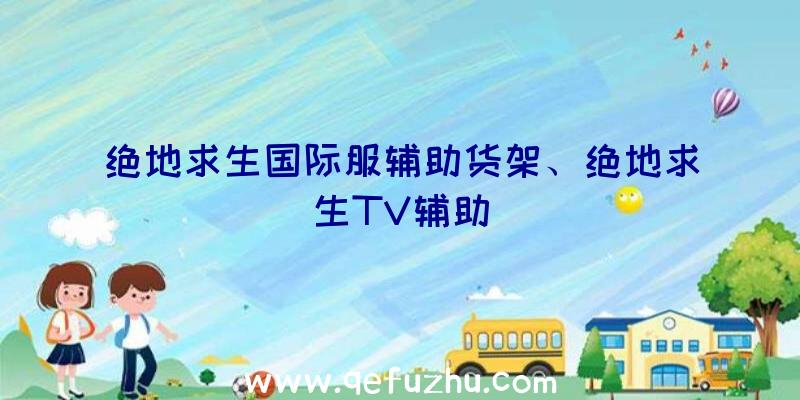 绝地求生国际服辅助货架、绝地求生TV辅助

www.qefuzhu.com